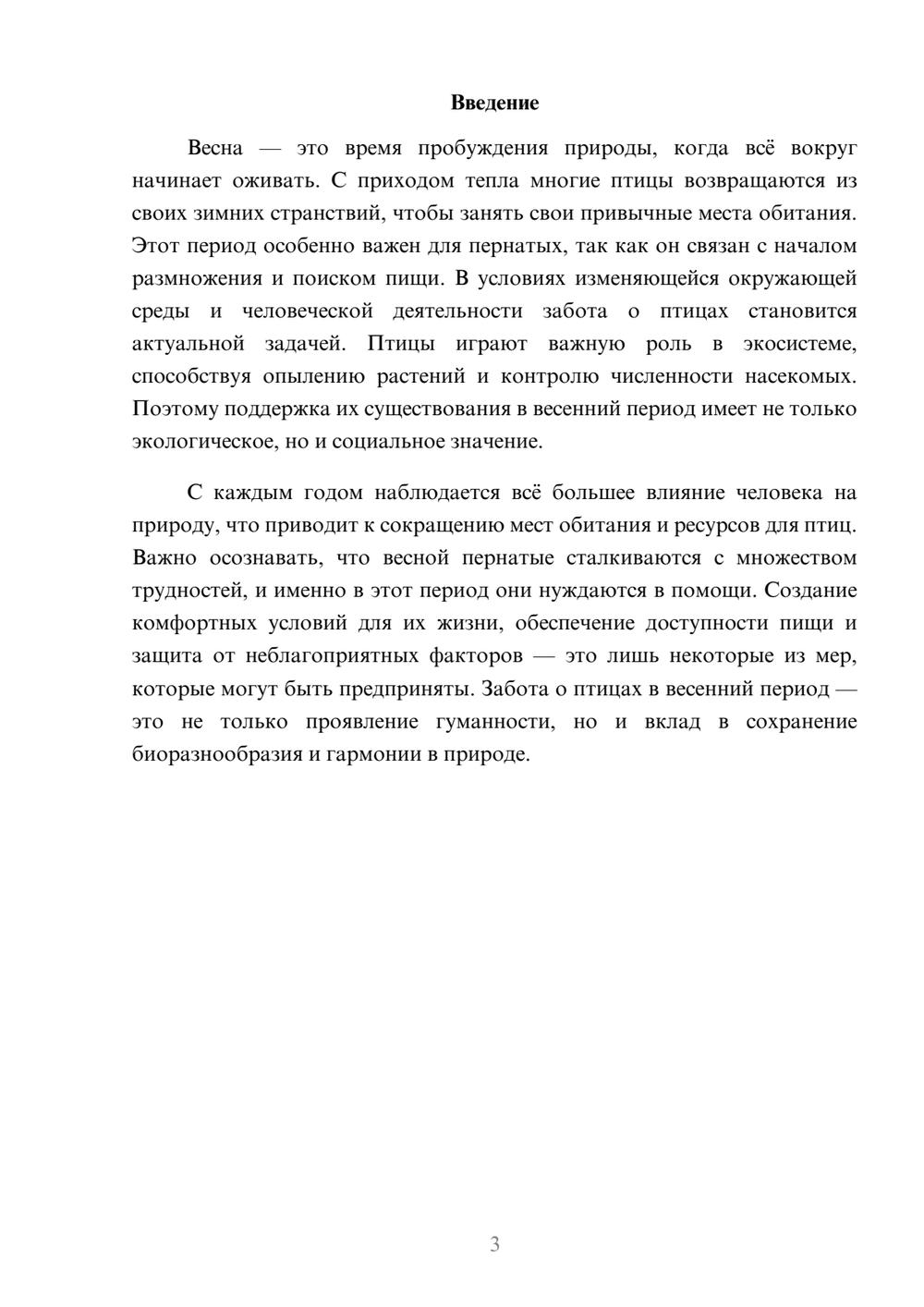 Введение

Весна — это время пробуждения природы, когда всё вокруг начинает оживать. С приходом тепла многие птицы возвращаются из своих зимних странствий, чтобы занять свои привычные места обитания. Этот период особенно важен для пернатых, так как он связан с началом размножения и поиском пищи. В условиях изменяющейся окружающей среды и человеческой деятельности забота о птицах становится актуальной задачей. Птицы играют важную роль в экосистеме, способствуя опылению растений и контролю численности насекомых. Поэтому поддержка их существования в весенний период имеет не только экологическое, но и социальное значение.

С каждым годом наблюдается всё большее влияние человека на природу, что приводит к сокращению мест обитания и ресурсов для птиц. Важно осознавать, что весной пернатые сталкиваются с множеством трудностей, и именно в этот период они нуждаются в помощи. Создание комфортных условий для их жизни, обеспечение доступности пищи и защита от неблагоприятных факторов — это лишь некоторые из мер, которые могут быть предприняты. Забота о птицах в весенний период — это не только проявление гуманности, но и вклад в сохранение биоразнообразия и гармонии в природе.

3